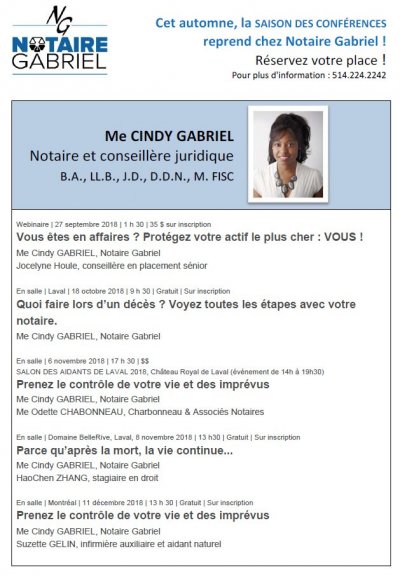 NG
NOTAIRE
GABRIEL

Cet automne, la SAISON DES CONFÉRENCES reprend chez Notaire Gabriel !
Réservez votre place !
Pour plus d'information : 514.224.2242

Me CINDY GABRIEL
Notaire et conseillère juridique
B.A., LL.B., J.D., D.D.N., M. FISC

Webinaire | 27 septembre 2018 | 1 h 30 | 35 $ sur inscription
Vous êtes en affaires ? Protégez votre actif le plus cher : VOUS !
Me Cindy GABRIEL, Notaire Gabriel
Jocelyne Houle, conseillère en placement sénior

En salle | Laval | 18 octobre 2018 | 9 h 30 | Gratuit | Sur inscription
Quoi faire lors d'un décès ? Voyez toutes les étapes avec votre notaire.
Me Cindy GABRIEL, Notaire Gabriel

En salle | 6 novembre 2018 | 17 h 30 | $$
SALON DES AIDANTS DE LAVAL 2018, Château Royal de Laval (évènement de 14h à 19h30)
Prenez le contrôle de votre vie et des imprévus
Me Cindy GABRIEL, Notaire Gabriel
Me Odette CHABONNEAU, Charbonneau & Associés Notaires

En salle | Domaine BelleRive, Laval, 8 novembre 2018 | 13 h30 | Gratuit | Sur inscription
Parce qu'après la mort, la vie continue...
Me Cindy GABRIEL, Notaire Gabriel
HaoChen ZHANG, stagiaire en droit

En salle | Montréal | 11 décembre 2018 | 13 h 30 | Gratuit | Sur inscription
Prenez le contrôle de votre vie et des imprévus
Me Cindy GABRIEL, Notaire Gabriel
Suzette GELIN, infirmière auxiliaire et aidant naturel